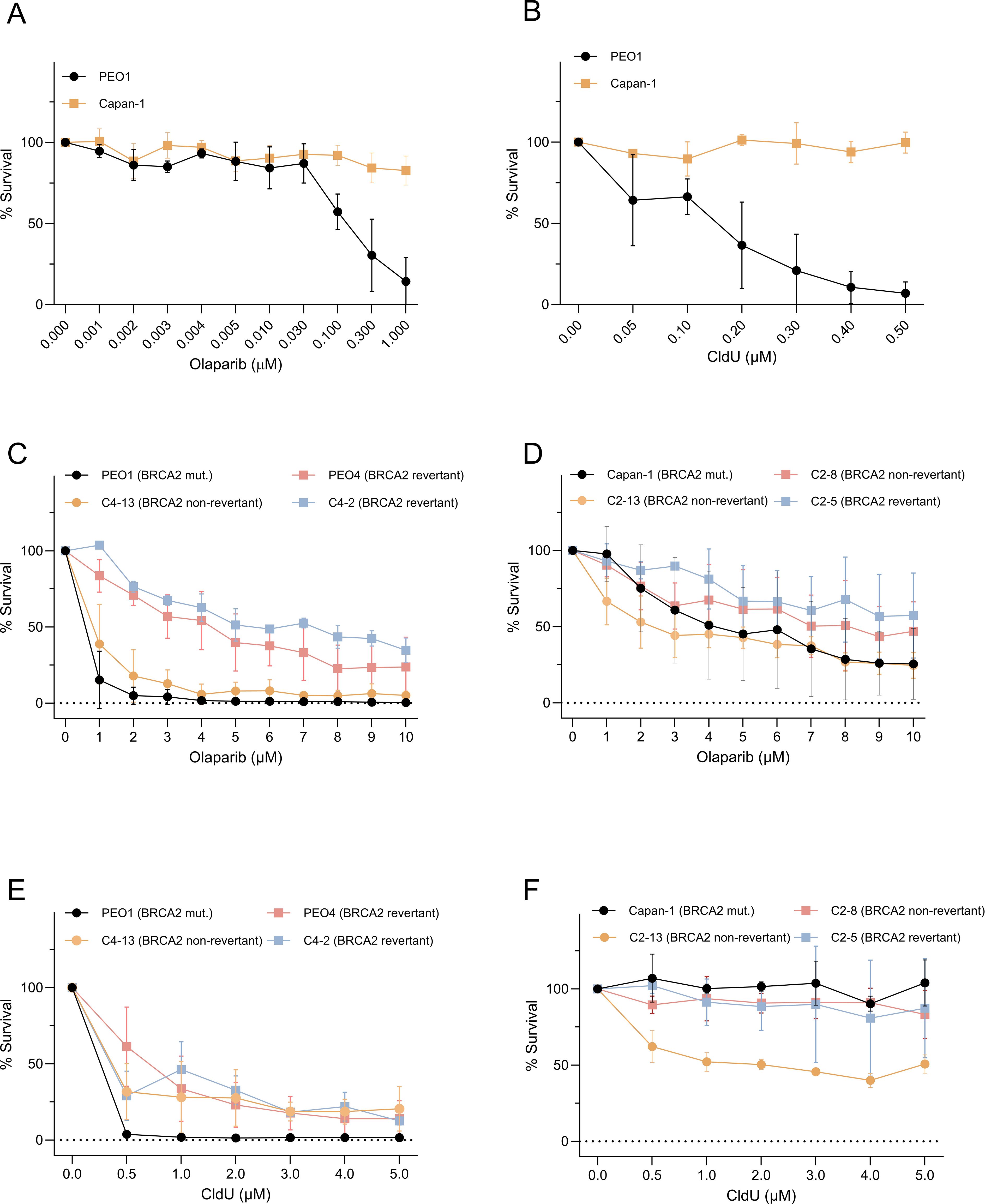 A

PEO1
Capan-1

% Survival

100
50
0

0.000 0.001 0.002 0.003 0.004 0.005 0.010 0.030 0.100 0.300 1.000

Olaparib (μM)

B

PEO1
Capan-1

% Survival

100
50
0

0.00 0.05 0.10 0.20 0.30 0.40 0.50

CldU (μM)

C

PEO1 (BRCA2 mut.)
PEO4 (BRCA2 revertant)
C4-13 (BRCA2 non-revertant)
C4-2 (BRCA2 revertant)

% Survival

100
50
0

0 1 2 3 4 5 6 7 8 9 10

Olaparib (μM)

D

Capan-1 (BRCA2 mut.)
C2-8 (BRCA2 non-revertant)
C2-13 (BRCA2 non-revertant)
C2-5 (BRCA2 revertant)

% Survival

100
50
0

0 1 2 3 4 5 6 7 8 9 10

Olaparib (μM)

E

PEO1 (BRCA2 mut.)
PEO4 (BRCA2 revertant)
C4-13 (BRCA2 non-revertant)
C4-2 (BRCA2 revertant)

% Survival

100
50
0

0.0 0.5 1.0 2.0 3.0 4.0 5.0

CldU (μM)

F

Capan-1 (BRCA2 mut.)
C2-8 (BRCA2 non-revertant)
C2-13 (BRCA2 non-revertant)
C2-5 (BRCA2 revertant)

% Survival

100
50
0

0.0 0.5 1.0 2.0 3.0 4.0 5.0

CldU (μM)